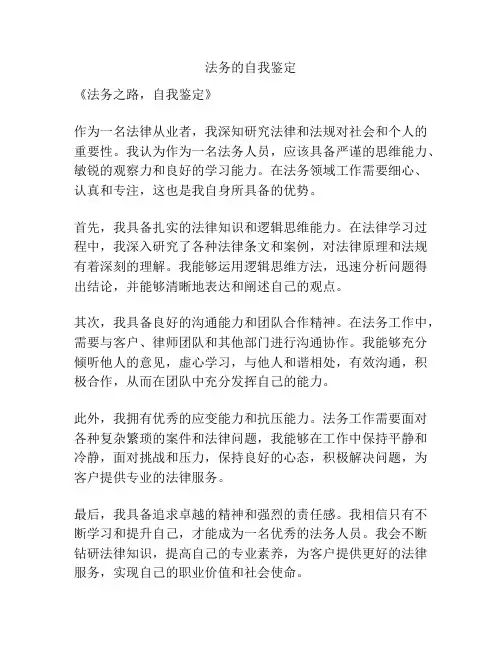 法务的自我鉴定

《法务之路，自我鉴定》

作为一名法律从业者，我深知研究法律和法规对社会和个人的重要性。我认为作为一名法务人员，应该具备严谨的思维能力、敏锐的观察力和良好的学习能力。在法务领域工作需要细心、认真和专注，这也是我自身所具备的优势。

首先，我具备扎实的法律知识和逻辑思维能力。在法律学习过程中，我深入研究了各种法律条文和案例，对法律原理和法规有着深刻的理解。我能够运用逻辑思维方法，迅速分析问题得出结论，并能够清晰地表达和阐述自己的观点。

其次，我具备良好的沟通能力和团队合作精神。在法务工作中，需要与客户、律师团队和其他部门进行沟通协作。我能够充分倾听他人的意见，虚心学习，与他人和谐相处，有效沟通，积极合作，从而在团队中充分发挥自己的能力。

此外，我拥有优秀的应变能力和抗压能力。法务工作需要面对各种复杂繁琐的案件和法律问题，我能够在工作中保持平静和冷静，面对挑战和压力，保持良好的心态，积极解决问题，为客户提供专业的法律服务。

最后，我具备追求卓越的精神和强烈的责任感。我相信只有不断学习和提升自己，才能成为一名优秀的法务人员。我会不断钻研法律知识，提高自己的专业素养，为客户提供更好的法律服务，实现自己的职业价值和社会使命。